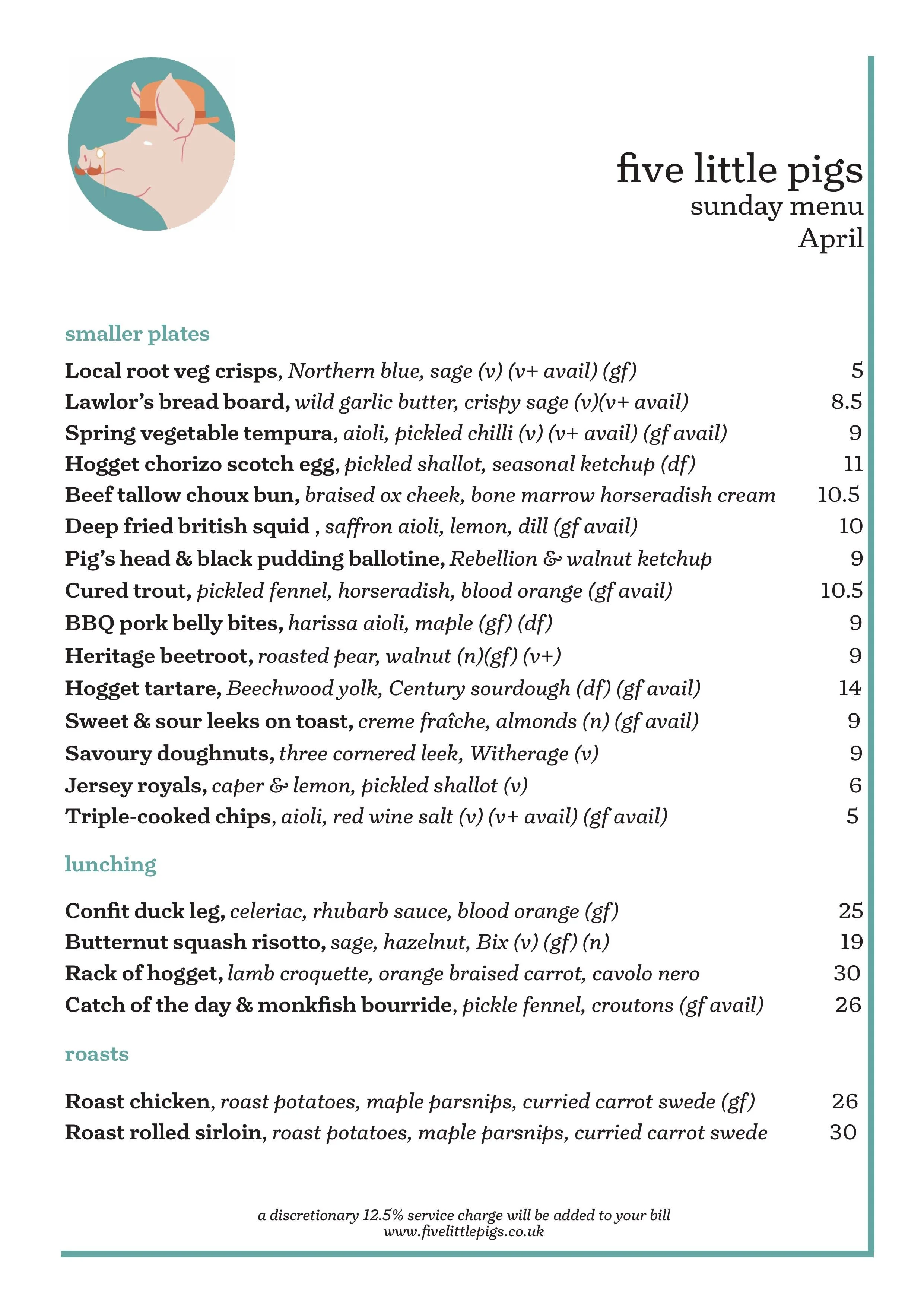 five little pigs
sunday menu
April

smaller plates

Local root veg crisps, Northern blue, sage (v) (v+ avail) (gf) 5
Lawlor's bread board, wild garlic butter, crispy sage (v)(v+ avail) 8.5
Spring vegetable tempura, aioli, pickled chilli (v) (v+ avail) (gf avail) 9
Hogget chorizo scotch egg, pickled shallot, seasonal ketchup (df) 11
Beef tallow choux bun, braised ox cheek, bone marrow horseradish cream 10.5
Deep fried british squid , saffron aioli, lemon, dill (gf avail) 10
Pig's head & black pudding ballotine, Rebellion & walnut ketchup 9
Cured trout, pickled fennel, horseradish, blood orange (gf avail) 10.5
BBQ pork belly bites, harissa aioli, maple (gf) (df) 9
Heritage beetroot, roasted pear, walnut (n)(gf) (v+) 9
Hogget tartare, Beechwood yolk, Century sourdough (df) (gf avail) 14
Sweet & sour leeks on toast, creme fraîche, almonds (n) (gf avail) 9
Savoury doughnuts, three cornered leek, Witherage (v) 9
Jersey royals, caper & lemon, pickled shallot (v) 6
Triple-cooked chips, aioli, red wine salt (v) (v+ avail) (gf avail) 5

lunching

Confit duck leg, celeriac, rhubarb sauce, blood orange (gf) 25
Butternut squash risotto, sage, hazelnut, Bix (v) (gf) (n) 19
Rack of hogget, lamb croquette, orange braised carrot, cavolo nero 30
Catch of the day & monkfish bourride, pickle fennel, croutons (gf avail) 26

roasts

Roast chicken, roast potatoes, maple parsnips, curried carrot swede (gf) 26
Roast rolled sirloin, roast potatoes, maple parsnips, curried carrot swede 30

a discretionary 12.5% service charge will be added to your bill
www.fivelittlepigs.co.uk